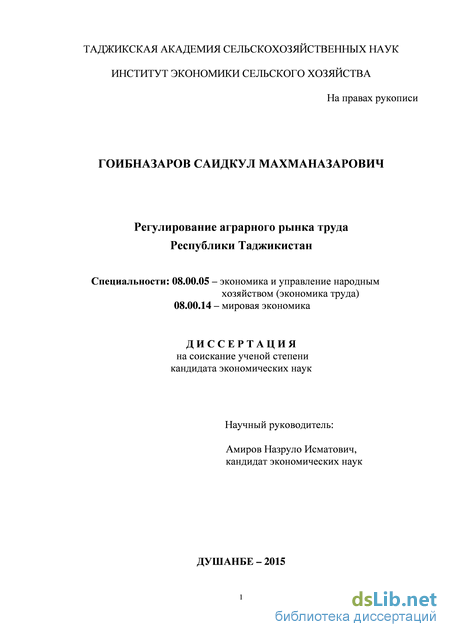 ТАДЖИКСКАЯ АКАДЕМИЯ СЕЛЬСКОХОЗЯЙСТВЕННЫХ НАУК

ИНСТИТУТ ЭКОНОМИКИ СЕЛЬСКОГО ХОЗЯЙСТВА

На правах рукописи

ГОИБНАЗАРОВ САИДКУЛ МАХМАНАЗАРОВИЧ

Регулирование аграрного рынка труда
Республики Таджикистан

Специальности: 08.00.05 – экономика и управление народным хозяйством (экономика труда)
08.00.14 – мировая экономика

ДИССЕРТАЦИЯ
на соискание ученой степени
кандидата экономических наук

Научный руководитель:

Амиров Назруло Исматович,
кандидат экономических наук

ДУШАНБЕ – 2015

1

dsLib.net
библиотека диссертаций